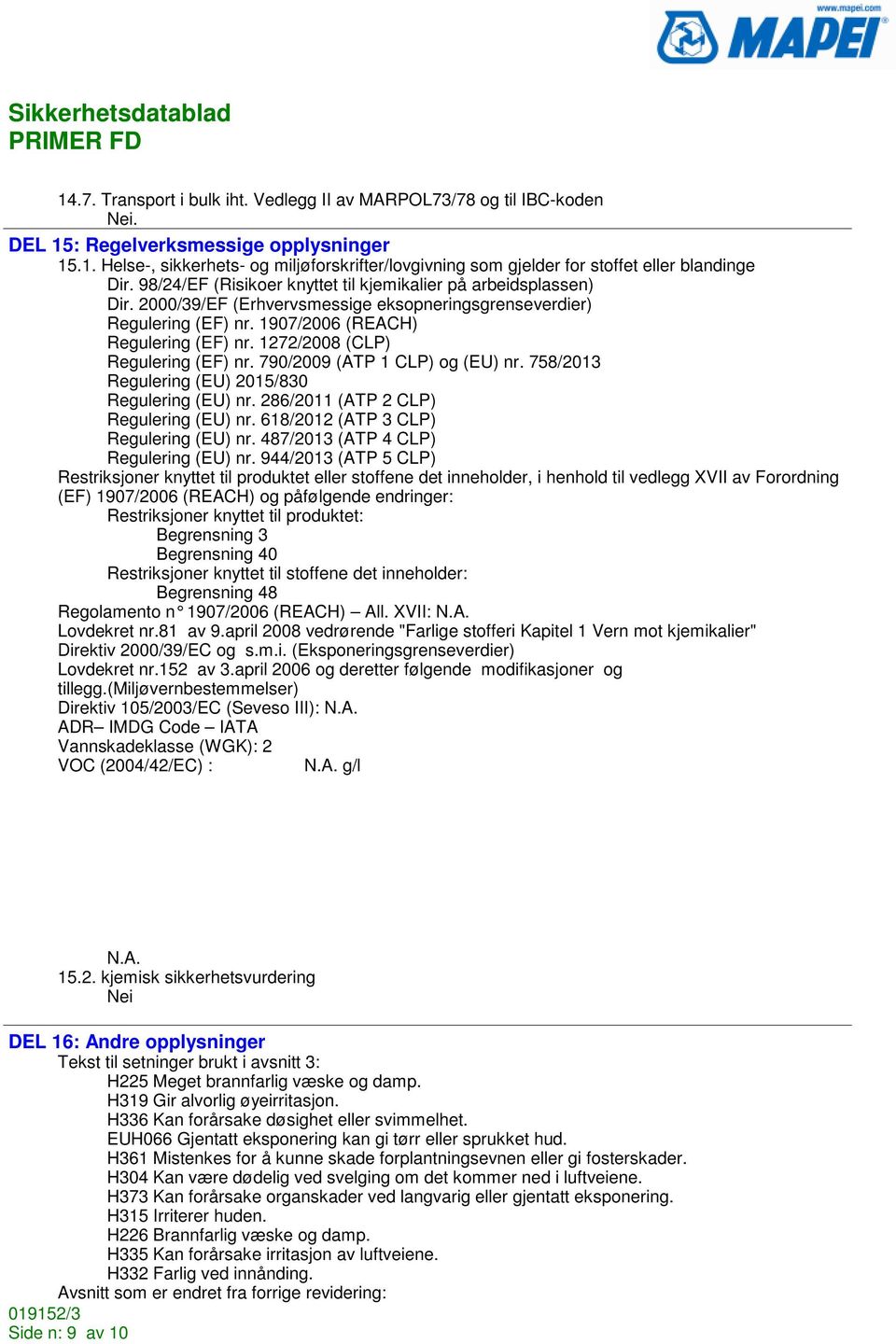 www.mapei.com
MAPEI

Sikkerhetsdatablad
PRIMER FD

14.7. Transport i bulk iht. Vedlegg II av MARPOL73/78 og til IBC-koden
Nei.

DEL 15: Regelverksmessige opplysninger
15.1. Helse-, sikkerhets- og miljøforskrifter/lovgivning som gjelder for stoffet eller blandinge
Dir. 98/24/EF (Risikoer knyttet til kjemikalier på arbeidsplassen)
Dir. 2000/39/EF (Erhvervsmessige eksopneringsgrenseverdier)
Regulering (EF) nr. 1907/2006 (REACH)
Regulering (EF) nr. 1272/2008 (CLP)
Regulering (EF) nr. 790/2009 (ATP 1 CLP) og (EU) nr. 758/2013
Regulering (EU) 2015/830
Regulering (EU) nr. 286/2011 (ATP 2 CLP)
Regulering (EU) nr. 618/2012 (ATP 3 CLP)
Regulering (EU) nr. 487/2013 (ATP 4 CLP)
Regulering (EU) nr. 944/2013 (ATP 5 CLP)
Restriksjoner knyttet til produktet eller stoffene det inneholder, i henhold til vedlegg XVII av Forordning (EF) 1907/2006 (REACH) og påfølgende endringer:
Restriksjoner knyttet til produktet:
Begrensning 3
Begrensning 40
Restriksjoner knyttet til stoffene det inneholder:
Begrensning 48
Regolamento n° 1907/2006 (REACH) – All. XVII: N.A.
Lovdekret nr.81 av 9.april 2008 vedrørende "Farlige stofferi Kapitel 1 Vern mot kjemikalier"
Direktiv 2000/39/EC og s.m.i. (Eksponeringsgrenseverdier)
Lovdekret nr.152 av 3.april 2006 og deretter følgende modifikasjoner og tillegg.(Miljøvernbestemmelser)
Direktiv 105/2003/EC (Seveso III): N.A.
ADR– IMDG Code – IATA
Vannskadeklasse (WGK): 2
VOC (2004/42/EC) : N.A. g/l

N.A.
15.2. kjemisk sikkerhetsvurdering
Nei

DEL 16: Andre opplysninger
Tekst til setninger brukt i avsnitt 3:
H225 Meget brannfarlig væske og damp.
H319 Gir alvorlig øyeirritasjon.
H336 Kan forårsake døsighet eller svimmelhet.
EUH066 Gjentatt eksponering kan gi tørr eller sprukket hud.
H361 Mistenkes for å kunne skade forplantningsevnen eller gi fosterskader.
H304 Kan være dødelig ved svelging om det kommer ned i luftveiene.
H373 Kan forårsake organskader ved langvarig eller gjentatt eksponering.
H315 Irriterer huden.
H226 Brannfarlig væske og damp.
H335 Kan forårsake irritasjon av luftveiene.
H332 Farlig ved innånding.
Avsnitt som er endret fra forrige revidering:
019152/3
Side n: 9 av 10